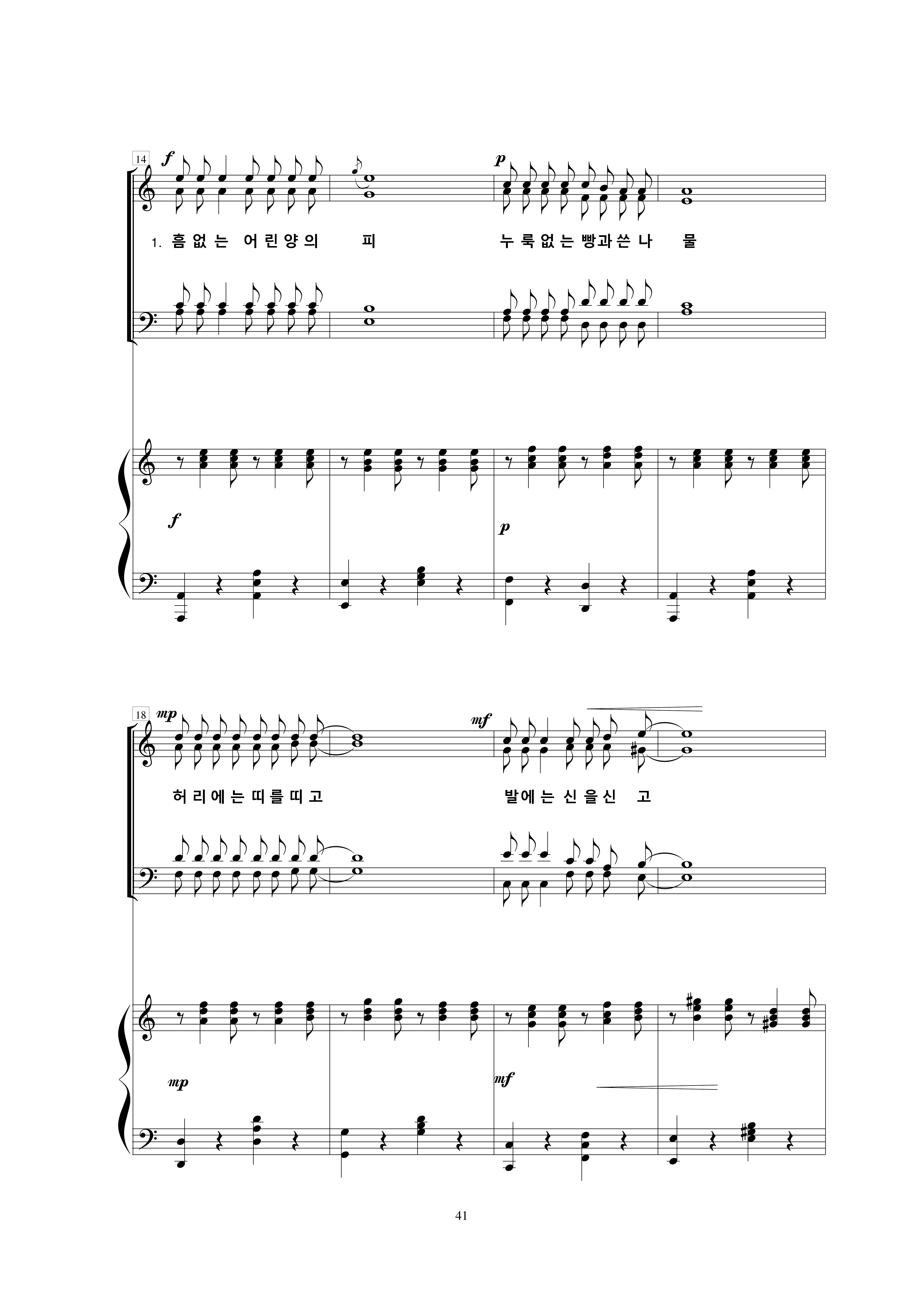 14

f

p

1. 흠 없 는 어 린 양 의 피 누 룩 없 는 빵 과 쓴 나 물

f

p

18

mp

mf

허 리 에 는 띠 를 띠 고 발 에 는 신 을 신 고

mp

mf

41